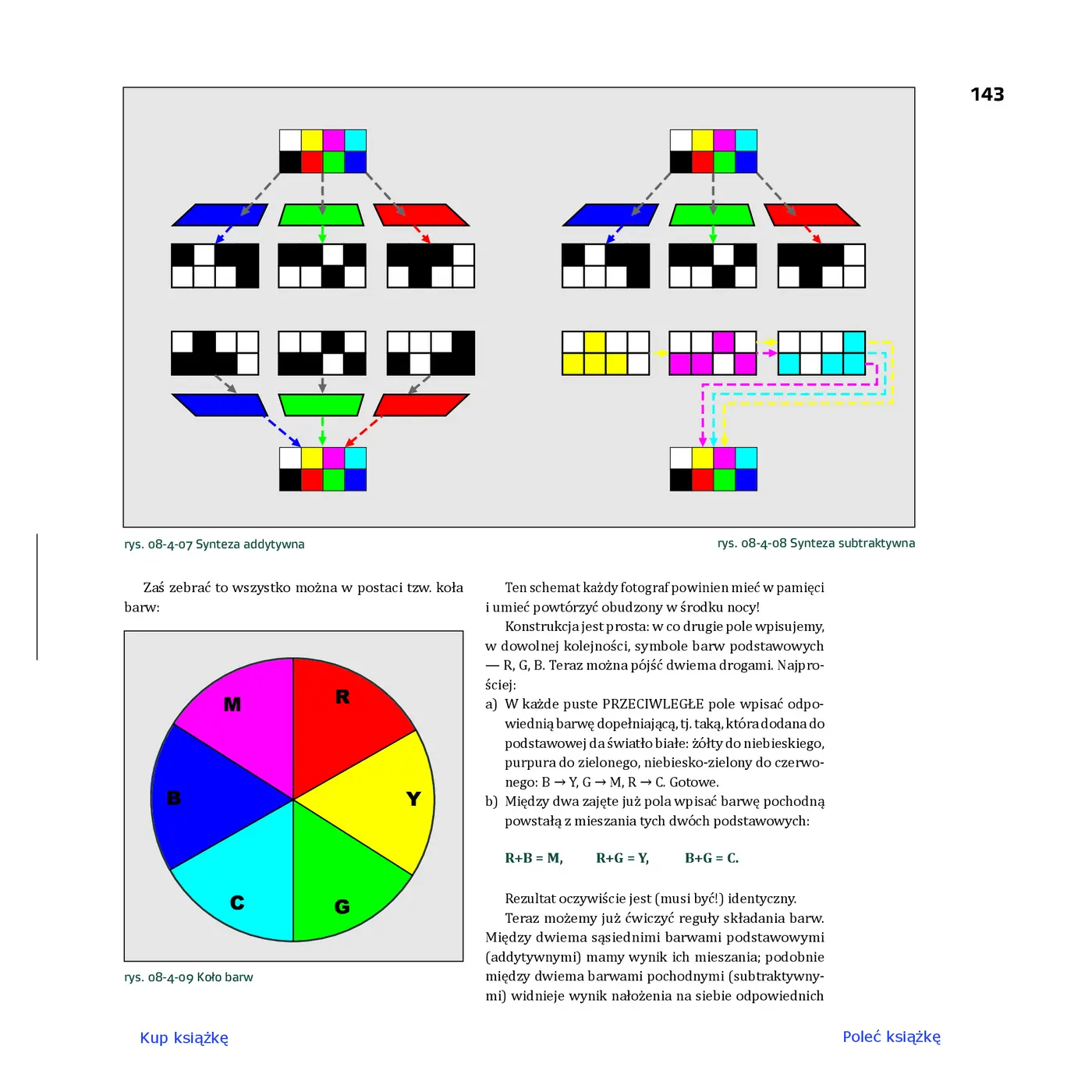 143

rys. 08-4-07 Synteza addytywna

rys. 08-4-08 Synteza subtraktywna

Zaś zebrać to wszystko można w postaci tzw. koła barw:

M
R
B
Y
C
G

rys. 08-4-09 Koło barw

Ten schemat każdy fotograf powinien mieć w pamięci i umieć powtórzyć obudzony w środku nocy!

Konstrukcja jest prosta: w co drugie pole wpisujemy, w dowolnej kolejności, symbole barw podstawowych — R, G, B. Teraz można pójść dwiema drogami. Najprościej:

a) W każde puste PRZECIWLEGŁE pole wpisać odpowiednią barwę dopełniającą, tj. taką, która dodana do podstawowej da światło białe: żółty do niebieskiego, purpura do zielonego, niebiesko-zielony do czerwonego: B → Y, G → M, R → C. Gotowe.

b) Między dwa zajęte już pola wpisać barwę pochodną powstałą z mieszania tych dwóch podstawowych:

R+B = M, R+G = Y, B+G = C.

Rezultat oczywiście jest (musi być!) identyczny.

Teraz możemy już ćwiczyć reguły składania barw. Między dwiema sąsiednimi barwami podstawowymi (addytywnymi) mamy wynik ich mieszania; podobnie między dwiema barwami pochodnymi (subtraktywnymi) widnieje wynik nałożenia na siebie odpowiednich

Kup książkę

Poleć książkę